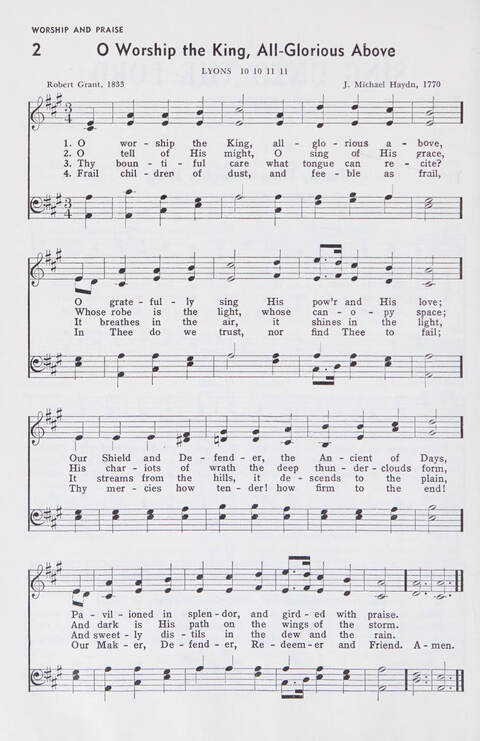 WORSHIP AND PRAISE

2 O Worship the King, All-Glorious Above

LYONS 10 10 11 11

Robert Grant, 1833

J. Michael Haydn, 1770

1. O wor - ship the King, all - glo - rious a - bove,
2. O tell of His might, O sing of His grace,
3. Thy boun - ti - ful care what tongue can re - cite?
4. Frail chil - dren of dust, and fee - ble as frail,

O grate - ful - ly sing His pow'r and His love;
Whose robe is the light, whose can - o - py space;
It breathes in the air, it shines in the light,
In Thee do we trust, nor find Thee to fail;

Our Shield and De - fend - er, the An - cient of Days,
His char - iots of wrath the deep thun - der - clouds form,
It streams from the hills, it de - scends to the plain,
Thy mer - cies how ten - der! how firm to the end!

Pa - vil - ioned in splen - dor, and gird - ed with praise.
And dark is His path on the wings of the storm.
And sweet - ly dis - tils in the dew and the rain.
Our Mak - er, De - fend - er, Re - deem - er and Friend. A - men.